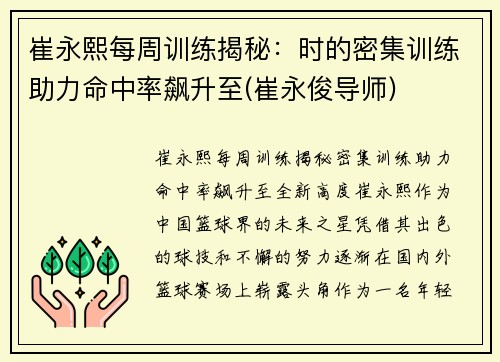 崔永熙每周训练揭秘：时的密集训练助力命中率飙升至(崔永俊导师)

崔永熙每周训练揭秘密集训练助力命中率飙升至全新高度崔永熙作为中国篮球界的未来之星凭借其出色的球技和不懈的努力逐渐在国内外篮球赛场上崭露头角作为一名年轻